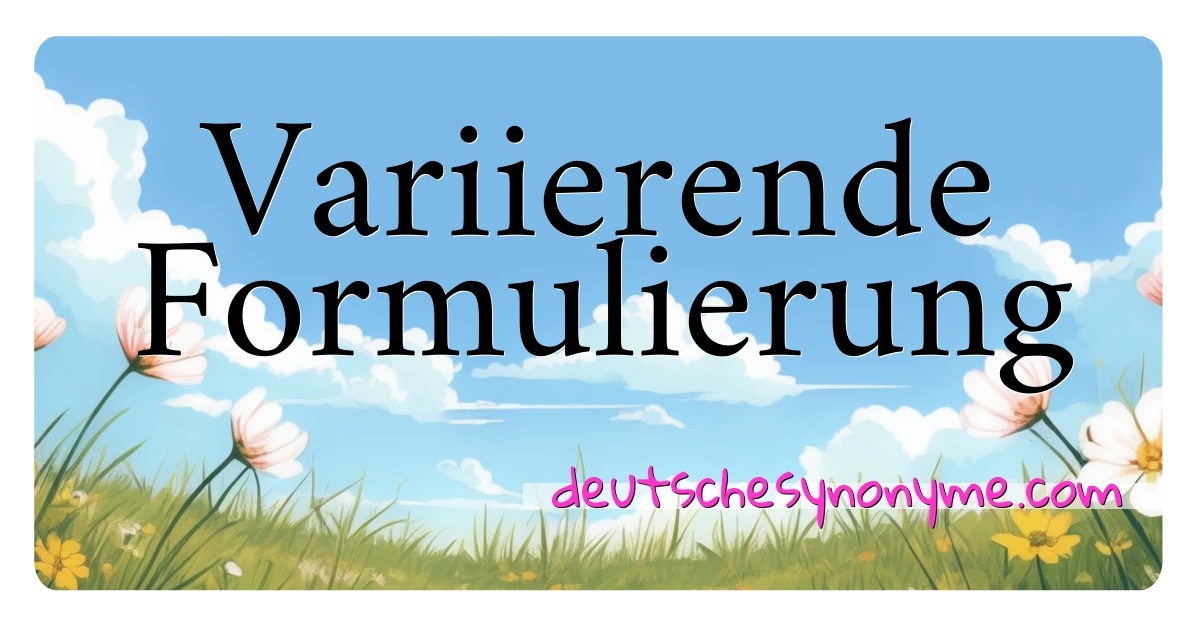 Variierende Formulierung

deutschesynonyme.com